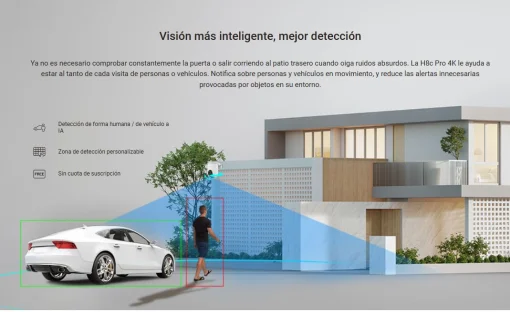 Visión más inteligente, mejor detección

Ya no es necesario comprobar constantemente la puerta o salir corriendo al patio trasero cuando oiga ruidos absurdos. La H8c Pro 4K le ayuda a estar al tanto de cada visita de personas o vehículos. Notifica sobre personas y vehículos en movimiento, y reduce las alertas innecesarias provocadas por objetos en su entorno.

Detección de forma humana / de vehículo a IA

Zona de detección personalizable

FREE

Sin cuota de suscripción